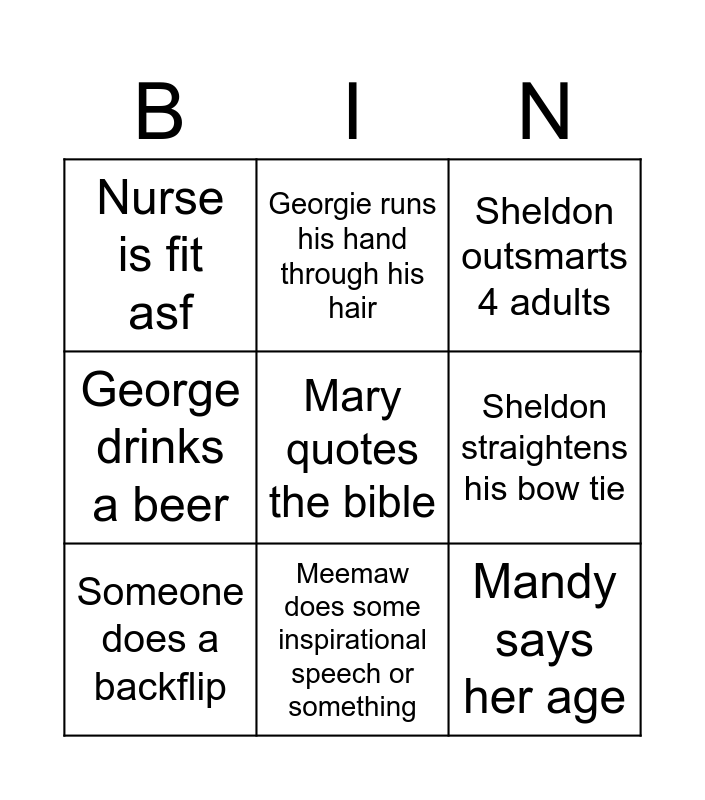 | B | I | N |
|---|---|---|
| Nurse is fit asf | Georgie runs his hand through his hair | Sheldon outsmarts 4 adults |
| George drinks a beer | Mary quotes the bible | Sheldon straightens his bow tie |
| Someone does a backflip | Meemaw does some inspirational speech or something | Mandy says her age |